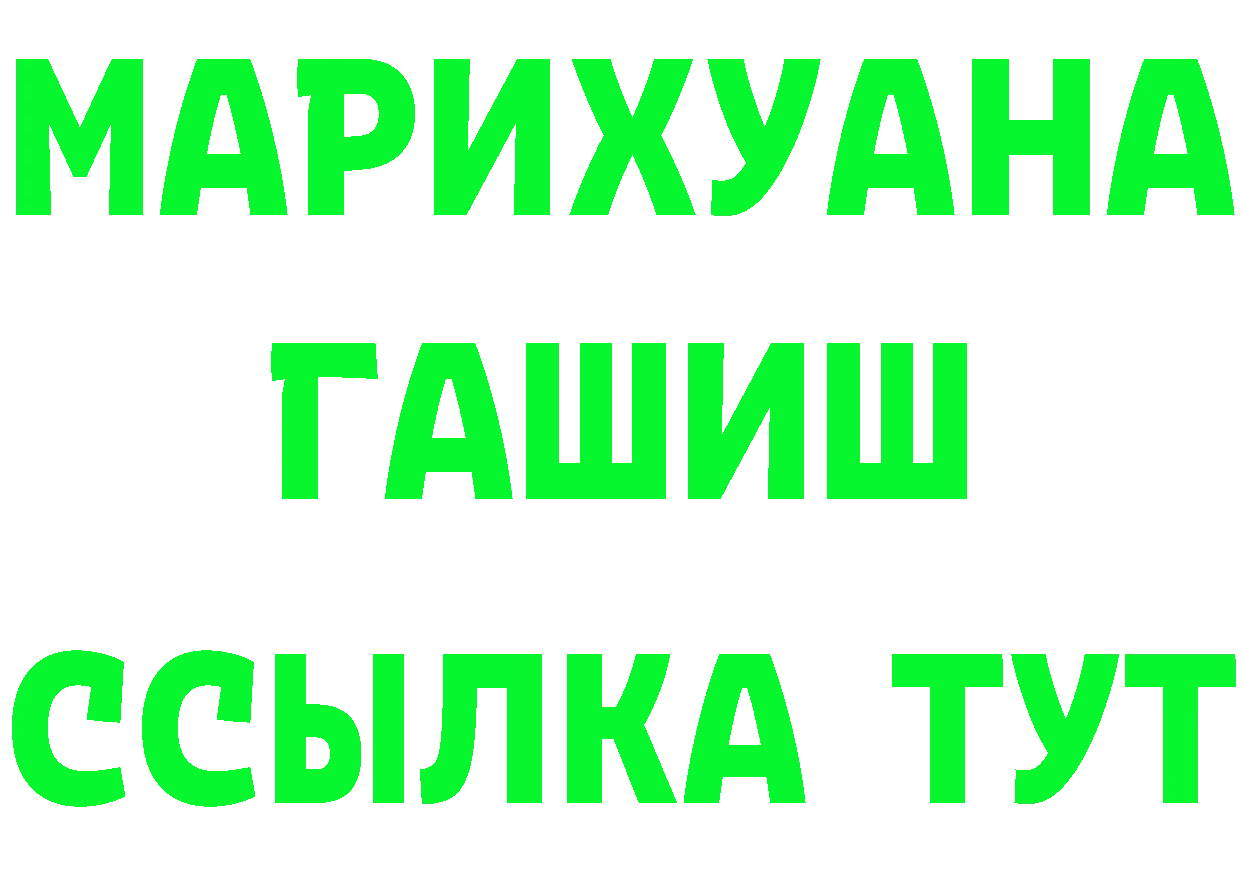 МАРИХУАНА
ГАШИШ
ССЫЛКА ТУТ